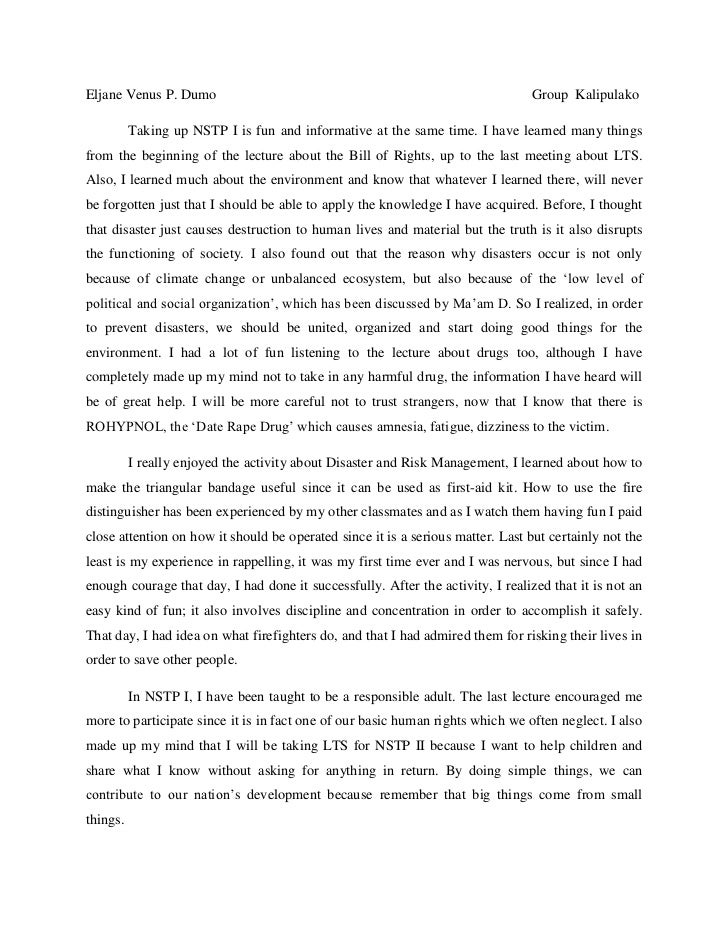 Eljane Venus P. Dumo

Group Kalipulako

Taking up NSTP I is fun and informative at the same time. I have learned many things from the beginning of the lecture about the Bill of Rights, up to the last meeting about LTS. Also, I learned much about the environment and know that whatever I learned there, will never be forgotten just that I should be able to apply the knowledge I have acquired. Before, I thought that disaster just causes destruction to human lives and material but the truth is it also disrupts the functioning of society. I also found out that the reason why disasters occur is not only because of climate change or unbalanced ecosystem, but also because of the 'low level of political and social organization', which has been discussed by Ma'am D. So I realized, in order to prevent disasters, we should be united, organized and start doing good things for the environment. I had a lot of fun listening to the lecture about drugs too, although I have completely made up my mind not to take in any harmful drug, the information I have heard will be of great help. I will be more careful not to trust strangers, now that I know that there is ROHYPNOL, the 'Date Rape Drug' which causes amnesia, fatigue, dizziness to the victim.

I really enjoyed the activity about Disaster and Risk Management, I learned about how to make the triangular bandage useful since it can be used as first-aid kit. How to use the fire distinguisher has been experienced by my other classmates and as I watch them having fun I paid close attention on how it should be operated since it is a serious matter. Last but certainly not the least is my experience in rappelling, it was my first time ever and I was nervous, but since I had enough courage that day, I had done it successfully. After the activity, I realized that it is not an easy kind of fun; it also involves discipline and concentration in order to accomplish it safely. That day, I had idea on what firefighters do, and that I had admired them for risking their lives in order to save other people.

In NSTP I, I have been taught to be a responsible adult. The last lecture encouraged me more to participate since it is in fact one of our basic human rights which we often neglect. I also made up my mind that I will be taking LTS for NSTP II because I want to help children and share what I know without asking for anything in return. By doing simple things, we can contribute to our nation's development because remember that big things come from small things.